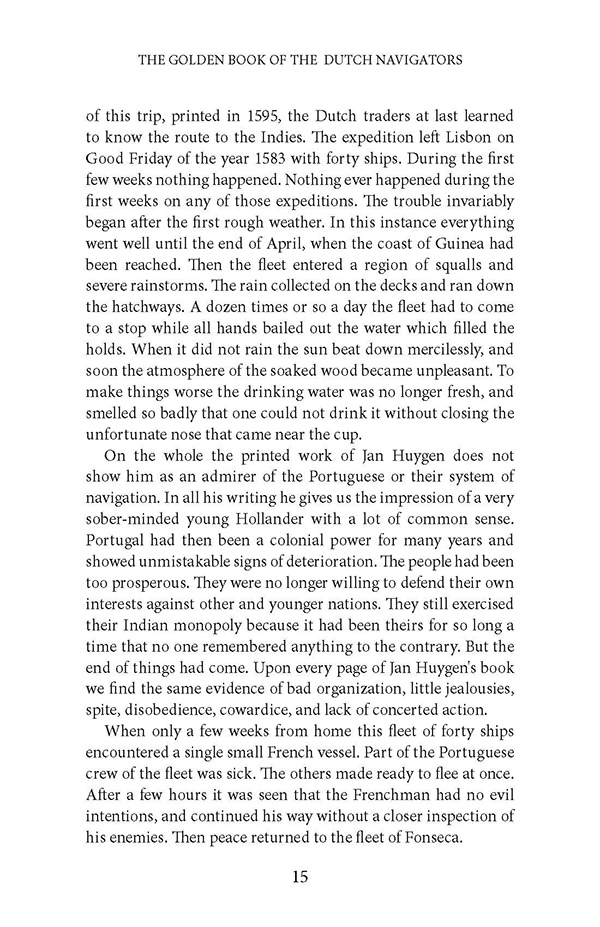 THE GOLDEN BOOK OF THE DUTCH NAVIGATORS

of this trip, printed in 1595, the Dutch traders at last learned to know the route to the Indies. The expedition left Lisbon on Good Friday of the year 1583 with forty ships. During the first few weeks nothing happened. Nothing ever happened during the first weeks on any of those expeditions. The trouble invariably began after the first rough weather. In this instance everything went well until the end of April, when the coast of Guinea had been reached. Then the fleet entered a region of squalls and severe rainstorms. The rain collected on the decks and ran down the hatchways. A dozen times or so a day the fleet had to come to a stop while all hands bailed out the water which filled the holds. When it did not rain the sun beat down mercilessly, and soon the atmosphere of the soaked wood became unpleasant. To make things worse the drinking water was no longer fresh, and smelled so badly that one could not drink it without closing the unfortunate nose that came near the cup.

On the whole the printed work of Jan Huygen does not show him as an admirer of the Portuguese or their system of navigation. In all his writing he gives us the impression of a very sober-minded young Hollander with a lot of common sense. Portugal had then been a colonial power for many years and showed unmistakable signs of deterioration. The people had been too prosperous. They were no longer willing to defend their own interests against other and younger nations. They still exercised their Indian monopoly because it had been theirs for so long a time that no one remembered anything to the contrary. But the end of things had come. Upon every page of Jan Huygen's book we find the same evidence of bad organization, little jealousies, spite, disobedience, cowardice, and lack of concerted action.

When only a few weeks from home this fleet of forty ships encountered a single small French vessel. Part of the Portuguese crew of the fleet was sick. The others made ready to flee at once. After a few hours it was seen that the Frenchman had no evil intentions, and continued his way without a closer inspection of his enemies. Then peace returned to the fleet of Fonseca.

15